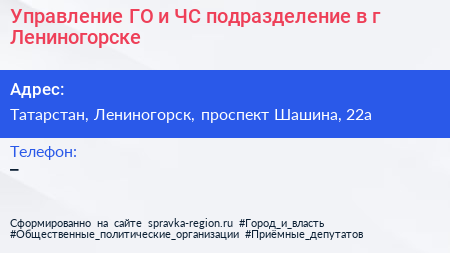 Управление ГО и ЧС подразделение в г Лениногорске

Адрес:

Татарстан, Лениногорск, проспект Шашина, 22а

Телефон:

–

Сформированно на сайте spravka-region.ru #Город_и_власть #Общественные_политические_организации #Приёмные_депутатов